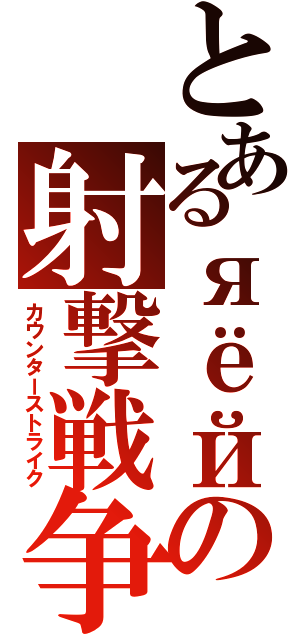 とあるяёйの射撃戦争

カウンターストライク